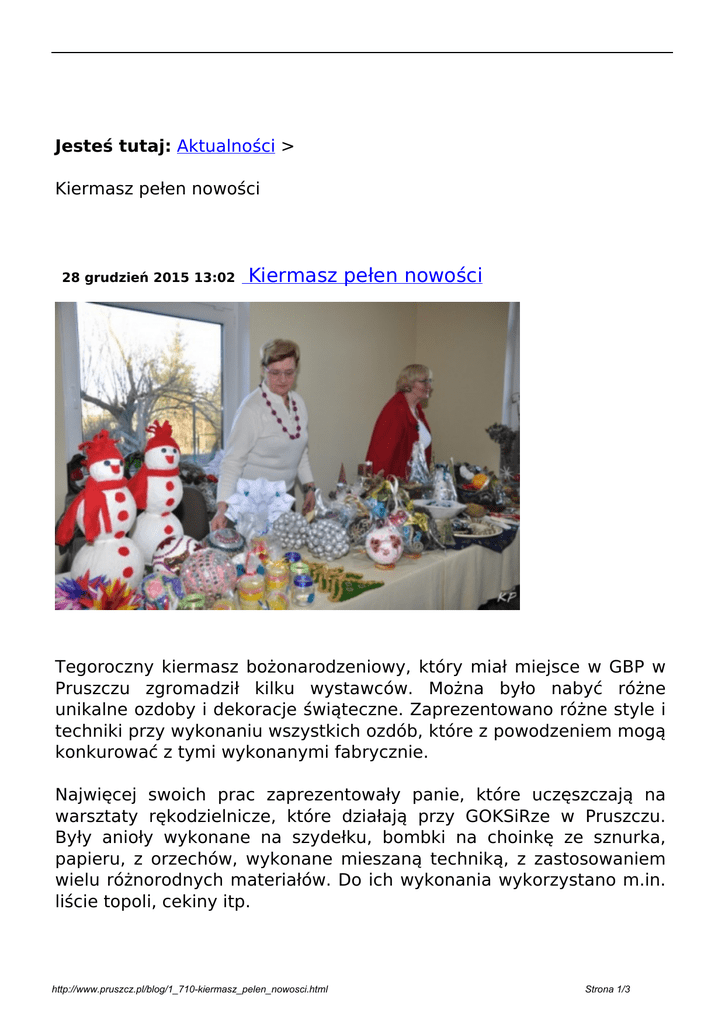 Jesteś tutaj: Aktualności >

Kiermasz pełen nowości

28 grudzień 2015 13:02 Kiermasz pełen nowości

KP

Tegoroczny kiermasz bożonarodzeniowy, który miał miejsce w GBP w Pruszczu zgromadził kilku wystawców. Można było nabyć różne unikalne ozdoby i dekoracje świąteczne. Zaprezentowano różne style i techniki przy wykonaniu wszystkich ozdób, które z powodzeniem mogą konkurować z tymi wykonanymi fabrycznie.

Najwięcej swoich prac zaprezentowały panie, które uczęszczają na warsztaty rękodzielnicze, które działają przy GOKSiRze w Pruszczu. Były anioły wykonane na szydełku, bombki na choinkę ze sznurka, papieru, z orzechów, wykonane mieszaną techniką, z zastosowaniem wielu różnorodnych materiałów. Do ich wykonania wykorzystano m.in. liście topoli, cekiny itp.

http://www.pruszcz.pl/blog/1_710-kiermasz_pelen_nowosci.html

Strona 1/3